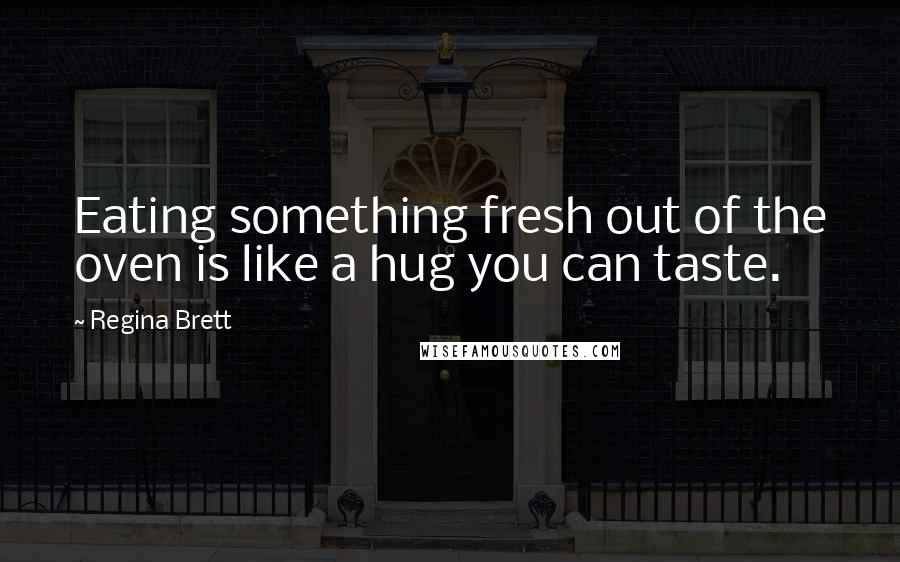 Eating something fresh out of the oven is like a hug you can taste.

~ Regina Brett

WISEFAMOUSQUOTES.COM